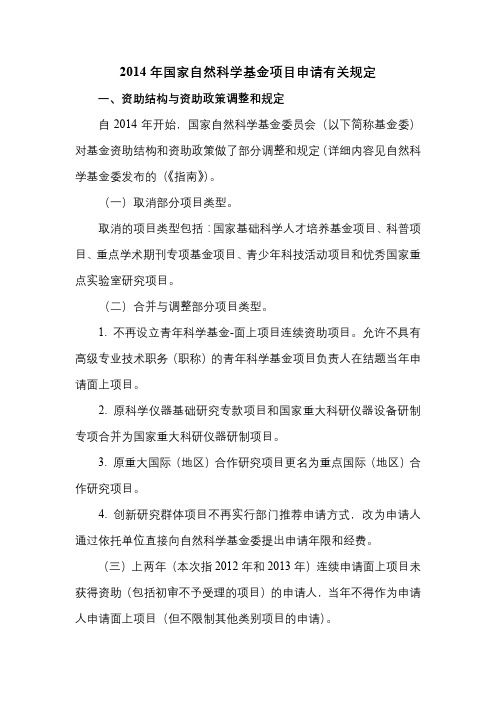 2014 年国家自然科学基金项目申请有关规定

一、资助结构与资助政策调整和规定

自 2014 年开始，国家自然科学基金委员会（以下简称基金委）对基金资助结构和资助政策做了部分调整和规定（详细内容见自然科学基金委发布的《指南》）。

（一）取消部分项目类型。

取消的项目类型包括：国家基础科学人才培养基金项目、科普项目、重点学术期刊专项基金项目、青少年科技活动项目和优秀国家重点实验室研究项目。

（二）合并与调整部分项目类型。

1. 不再设立青年科学基金-面上项目连续资助项目。允许不具有高级专业技术职务（职称）的青年科学基金项目负责人在结题当年申请面上项目。

2. 原科学仪器基础研究专款项目和国家重大科研仪器设备研制专项合并为国家重大科研仪器研制项目。

3. 原重大国际（地区）合作研究项目更名为重点国际（地区）合作研究项目。

4. 创新研究群体项目不再实行部门推荐申请方式，改为申请人通过依托单位直接向自然科学基金委提出申请年限和经费。

（三）上两年（本次指 2012 年和 2013 年）连续申请面上项目未获得资助（包括初审不予受理的项目）的申请人，当年不得作为申请人申请面上项目（但不限制其他类别项目的申请）。